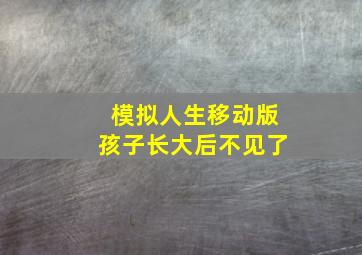 模拟人生移动版
孩子长大后不见了